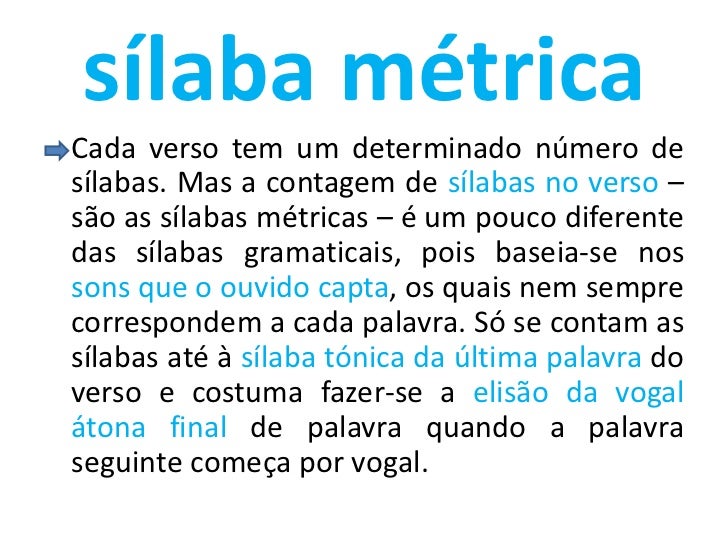 sílaba métrica

Cada verso tem um determinado número de sílabas. Mas a contagem de sílabas no verso – são as sílabas métricas – é um pouco diferente das sílabas gramaticais, pois baseia-se nos sons que o ouvido capta, os quais nem sempre correspondem a cada palavra. Só se contam as sílabas até à sílaba tónica da última palavra do verso e costuma fazer-se a elisão da vogal átona final de palavra quando a palavra seguinte começa por vogal.